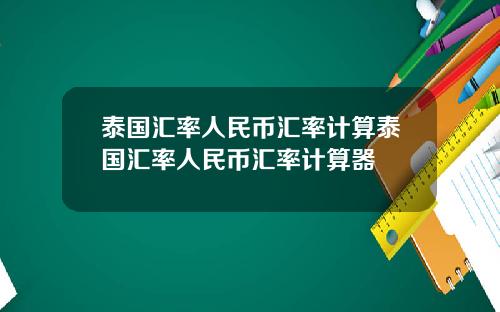 泰国汇率人民币汇率计算泰国汇率人民币汇率计算器